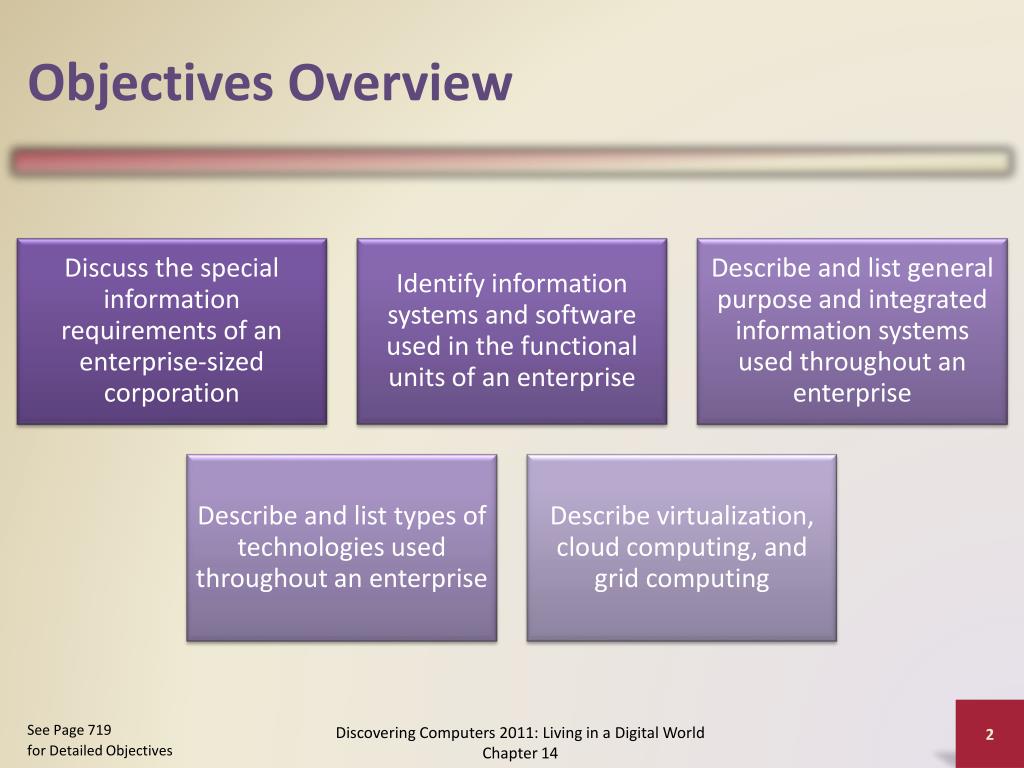 Objectives Overview

Discuss the special information requirements of an enterprise-sized corporation

Identify information systems and software used in the functional units of an enterprise

Describe and list general purpose and integrated information systems used throughout an enterprise

Describe and list types of technologies used throughout an enterprise

Describe virtualization, cloud computing, and grid computing

See Page 719
for Detailed Objectives

Discovering Computers 2011: Living in a Digital World
Chapter 14

2